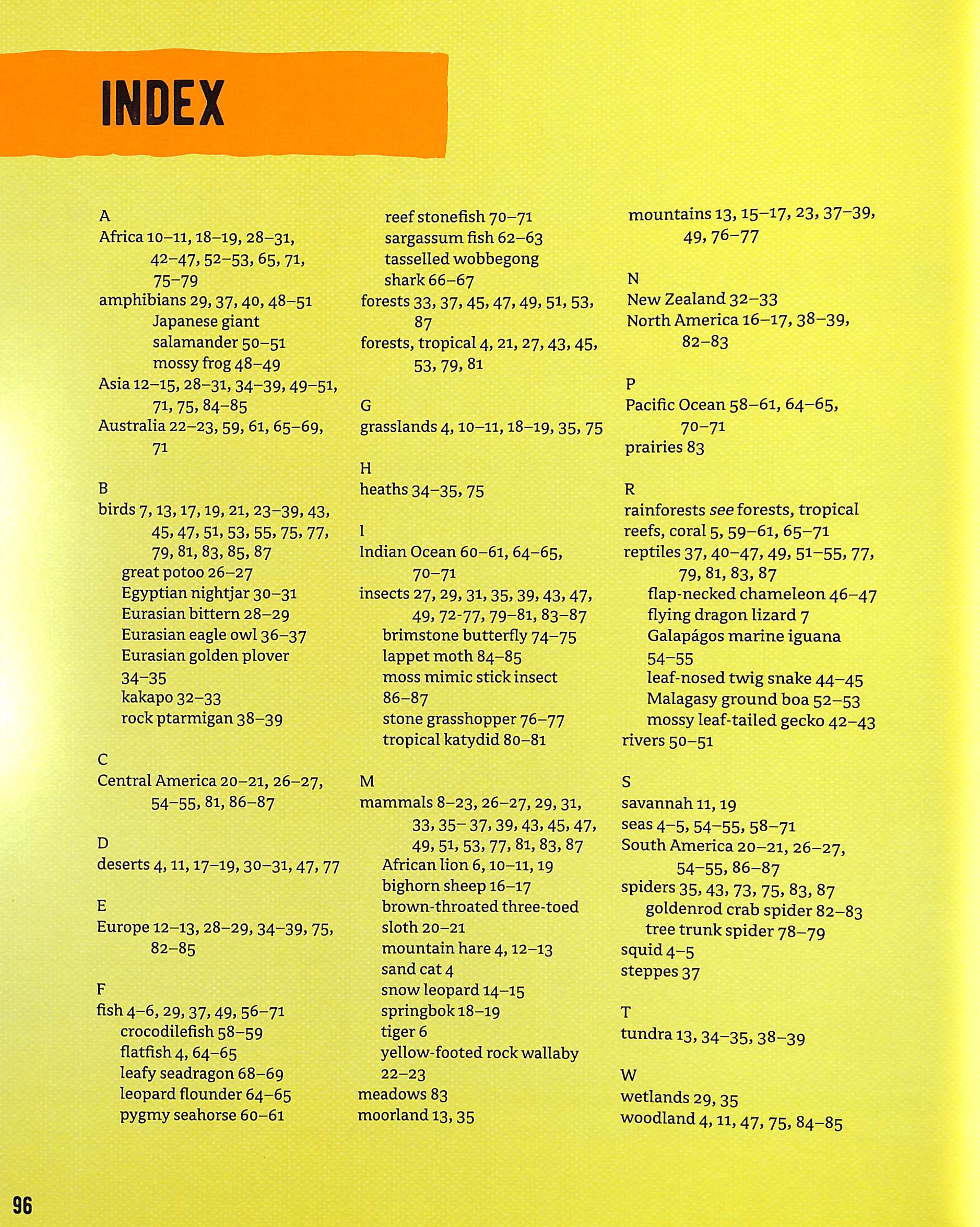 INDEX

A
Africa 10–11, 18–19, 28–31, 42–47, 52–53, 65, 71, 75–79
amphibians 29, 37, 40, 48–51
Japanese giant salamander 50–51
mossy frog 48–49
Asia 12–15, 28–31, 34–39, 49–51, 71, 75, 84–85
Australia 22–23, 59, 61, 65–69, 71

B
birds 7, 13, 17, 19, 21, 23–39, 43, 45, 47, 51, 53, 55, 75, 77, 79, 81, 83, 85, 87
great potoo 26–27
Egyptian nightjar 30–31
Eurasian bittern 28–29
Eurasian eagle owl 36–37
Eurasian golden plover 34–35
kakapo 32–33
rock ptarmigan 38–39

C
Central America 20–21, 26–27, 54–55, 81, 86–87

D
deserts 4, 11, 17–19, 30–31, 47, 77

E
Europe 12–13, 28–29, 34–39, 75, 82–85

F
fish 4–6, 29, 37, 49, 56–71
crocodilefish 58–59
flatfish 4, 64–65
leafy seadragon 68–69
leopard flounder 64–65
pygmy seahorse 60–61
reef stonefish 70–71
sargassum fish 62–63
tasselled wobbegong shark 66–67
forests 33, 37, 45, 47, 49, 51, 53, 87
forests, tropical 4, 21, 27, 43, 45, 53, 79, 81

G
grasslands 4, 10–11, 18–19, 35, 75

H
heaths 34–35, 75

I
Indian Ocean 60–61, 64–65, 70–71
insects 27, 29, 31, 35, 39, 43, 47, 49, 72–77, 79–81, 83–87
brimstone butterfly 74–75
lappet moth 84–85
moss mimic stick insect 86–87
stone grasshopper 76–77
tropical katydid 80–81

M
mammals 8–23, 26–27, 29, 31, 33, 35– 37, 39, 43, 45, 47, 49, 51, 53, 77, 81, 83, 87
African lion 6, 10–11, 19
bighorn sheep 16–17
brown-throated three-toed sloth 20–21
mountain hare 4, 12–13
sand cat 4
snow leopard 14–15
springbok 18–19
tiger 6
yellow-footed rock wallaby 22–23
meadows 83
moorland 13, 35
mountains 13, 15–17, 23, 37–39, 49, 76–77

N
New Zealand 32–33
North America 16–17, 38–39, 82–83

P
Pacific Ocean 58–61, 64–65, 70–71
prairies 83

R
rainforests see forests, tropical
reefs, coral 5, 59–61, 65–71
reptiles 37, 40–47, 49, 51–55, 77, 79, 81, 83, 87
flap-necked chameleon 46–47
flying dragon lizard 7
Galapágos marine iguana 54–55
leaf-nosed twig snake 44–45
Malagasy ground boa 52–53
mossy leaf-tailed gecko 42–43
rivers 50–51

S
savannah 11, 19
seas 4–5, 54–55, 58–71
South America 20–21, 26–27, 54–55, 86–87
spiders 35, 43, 73, 75, 83, 87
goldenrod crab spider 82–83
tree trunk spider 78–79
squid 4–5
steppes 37

T
tundra 13, 34–35, 38–39

W
wetlands 29, 35
woodland 4, 11, 47, 75, 84–85

96